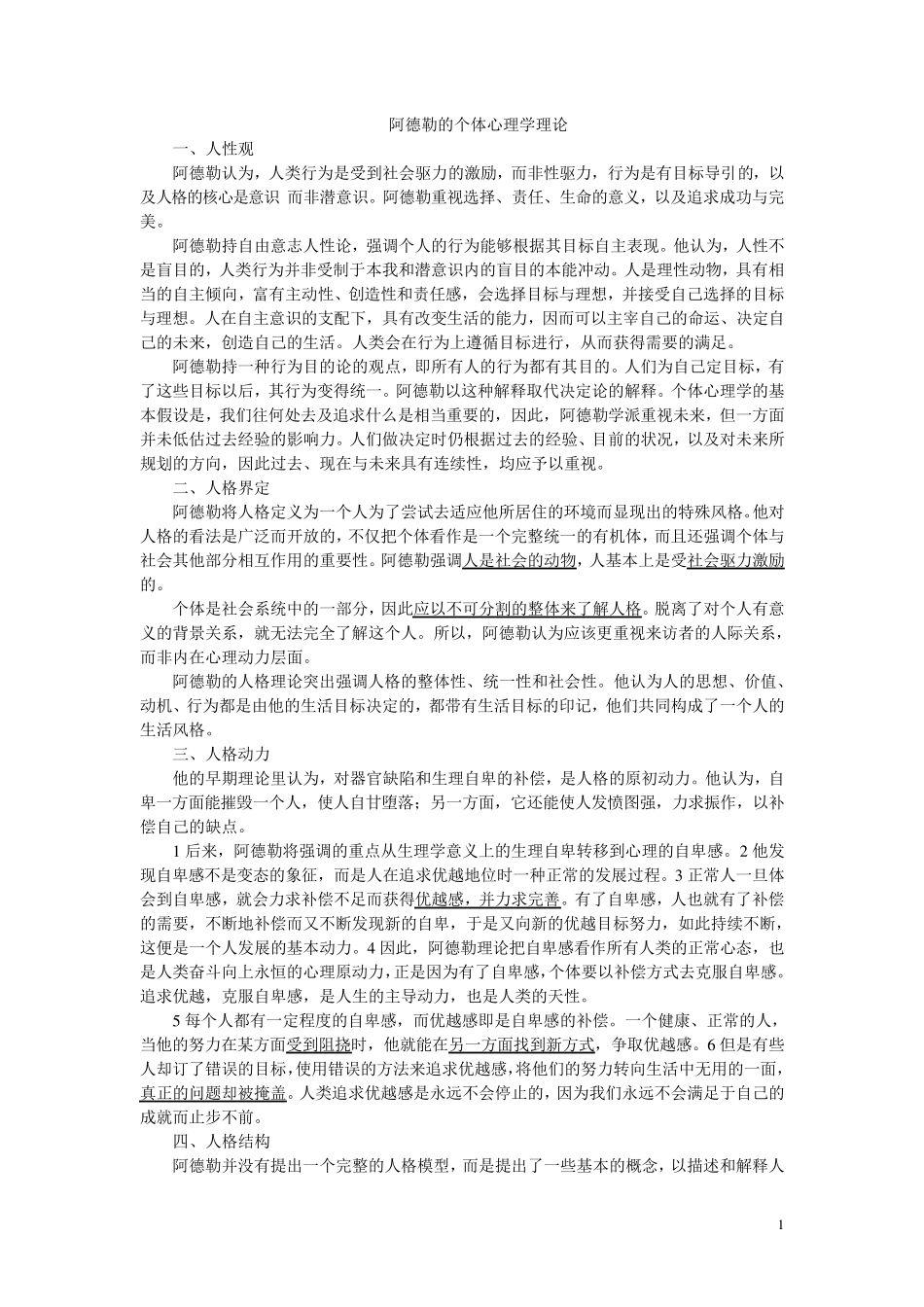 阿德勒的个体心理学理论

一、人性观

阿德勒认为，人类行为是受到社会驱力的激励，而非性驱力，行为是有目标导引的，以及人格的核心是意识 而非潜意识。阿德勒重视选择、责任、生命的意义，以及追求成功与完美。

阿德勒持自由意志人性论，强调个人的行为能够根据其目标自主表现。他认为，人性不是盲目的，人类行为并非受制于本我和潜意识内的盲目的本能冲动。人是理性动物，具有相当的自主倾向，富有主动性、创造性和责任感，会选择目标与理想，并接受自己选择的目标与理想。人在自主意识的支配下，具有改变生活的能力，因而可以主宰自己的命运、决定自己的未来，创造自己的生活。人类会在行为上遵循目标进行，从而获得需要的满足。

阿德勒持一种行为目的论的观点，即所有人的行为都有其目的。人们为自己定目标，有了这些目标以后，其行为变得统一。阿德勒以这种解释取代决定论的解释。个体心理学的基本假设是，我们往何处去及追求什么是相当重要的，因此，阿德勒学派重视未来，但一方面并未低估过去经验的影响力。人们做决定时仍根据过去的经验、目前的状况，以及对未来所规划的方向，因此过去、现在与未来具有连续性，均应予以重视。

二、人格界定

阿德勒将人格定义为一个人为了尝试去适应他所居住的环境而显现出的特殊风格。他对人格的看法是广泛而开放的，不仅把个体看作是一个完整统一的有机体，而且还强调个体与社会其他部分相互作用的重要性。阿德勒强调人是社会的动物，人基本上是受社会驱力激励的。

个体是社会系统中的一部分，因此应以不可分割的整体来了解人格。脱离了对个人有意义的背景关系，就无法完全了解这个人。所以，阿德勒认为应该更重视来访者的人际关系，而非内在心理动力层面。

阿德勒的人格理论突出强调人格的整体性、统一性和社会性。他认为人的思想、价值、动机、行为都是由他的生活目标决定的，都带有生活目标的印记，他们共同构成了一个人的生活风格。

三、人格动力

他的早期理论里认为，对器官缺陷和生理自卑的补偿，是人格的原初动力。他认为，自卑一方面能摧毁一个人，使人自甘堕落；另一方面，它还能使人发愤图强，力求振作，以补偿自己的缺点。

1 后来，阿德勒将强调的重点从生理学意义上的生理自卑转移到心理的自卑感。2 他发现自卑感不是变态的象征，而是人在追求优越地位时一种正常的发展过程。3 正常人一旦体会到自卑感，就会力求补偿不足而获得优越感，并力求完善。有了自卑感，人也就有了补偿的需要，不断地补偿而又不断发现新的自卑，于是又向新的优越目标努力，如此持续不断，这便是一个人发展的基本动力。4 因此，阿德勒理论把自卑感看作所有人类的正常心态，也是人类奋斗向上永恒的心理原动力，正是因为有了自卑感，个体要以补偿方式去克服自卑感。追求优越，克服自卑感，是人生的主导动力，也是人类的天性。

5 每个人都有一定程度的自卑感，而优越感即是自卑感的补偿。一个健康、正常的人，当他的努力在某方面受到阻挠时，他就能在另一方面找到新方式，争取优越感。6 但是有些人却订了错误的目标，使用错误的方法来追求优越感，将他们的努力转向生活中无用的一面，真正的问题却被掩盖。人类追求优越感是永远不会停止的，因为我们永远不会满足于自己的成就而止步不前。

四、人格结构

阿德勒并没有提出一个完整的人格模型，而是提出了一些基本的概念，以描述和解释人

1